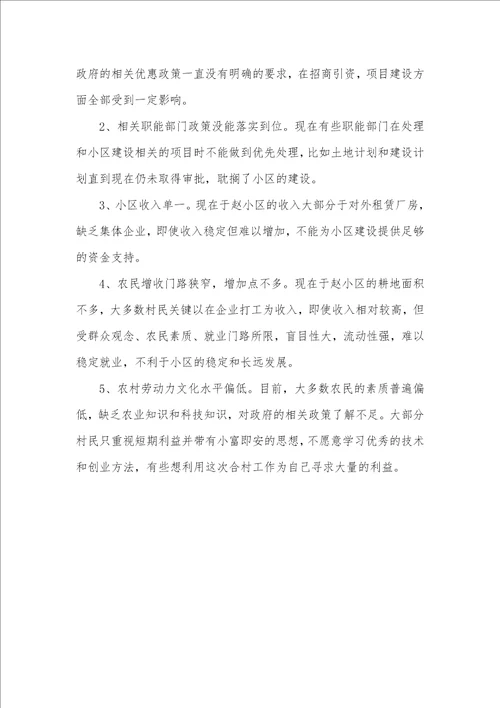 政府的相关优惠政策一直没有明确的要求，在招商引资，项目建设方面全部受到一定影响。

2、相关职能部门政策没能落实到位。现在有些职能部门在处理和小区建设相关的项目时不能做到优先处理，比如土地计划和建设计划直到现在仍未取得审批，耽搁了小区的建设。

3、小区收入单一。现在于赵小区的收入大部分于对外租赁厂房，缺乏集体企业，即使收入稳定但难以增加，不能为小区建设提供足够的资金支持。

4、农民增收门路狭窄，增加点不多。现在于赵小区的耕地面积不多，大多数村民关键以在企业打工为收入，即使收入相对较高，但受群众观念、农民素质、就业门路所限，盲目性大，流动性强，难以稳定就业，不利于小区的稳定和长远发展。

5、农村劳动力文化水平偏低。目前，大多数农民的素质普遍偏低，缺乏农业知识和科技知识，对政府的相关政策了解不足。大部分村民只重视短期利益并带有小富即安的思想，不愿意学习优秀的技术和创业方法，有些想利用这次合村工作为自己寻求大量的利益。